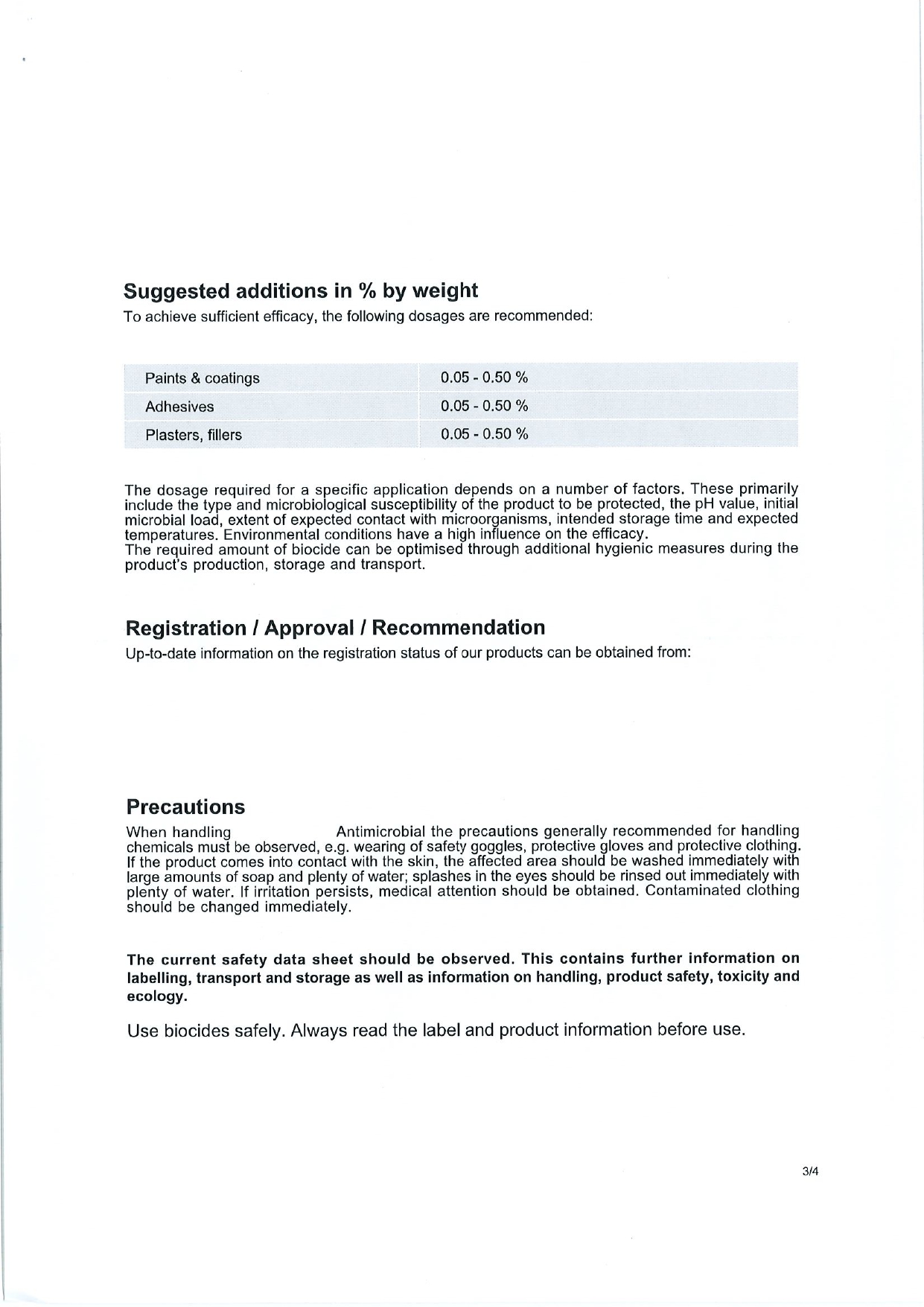 Suggested additions in % by weight

To achieve sufficient efficacy, the following dosages are recommended:

| Paints & coatings | 0.05 - 0.50 % |
|---|---|
| Adhesives | 0.05 - 0.50 % |
| Plasters, fillers | 0.05 - 0.50 % |

The dosage required for a specific application depends on a number of factors. These primarily include the type and microbiological susceptibility of the product to be protected, the pH value, initial microbial load, extent of expected contact with microorganisms, intended storage time and expected temperatures. Environmental conditions have a high influence on the efficacy.
The required amount of biocide can be optimised through additional hygienic measures during the product's production, storage and transport.

Registration / Approval / Recommendation

Up-to-date information on the registration status of our products can be obtained from:

Precautions

When handling Antimicrobial the precautions generally recommended for handling chemicals must be observed, e.g. wearing of safety goggles, protective gloves and protective clothing. If the product comes into contact with the skin, the affected area should be washed immediately with large amounts of soap and plenty of water; splashes in the eyes should be rinsed out immediately with plenty of water. If irritation persists, medical attention should be obtained. Contaminated clothing should be changed immediately.

The current safety data sheet should be observed. This contains further information on labelling, transport and storage as well as information on handling, product safety, toxicity and ecology.

Use biocides safely. Always read the label and product information before use.

3/4